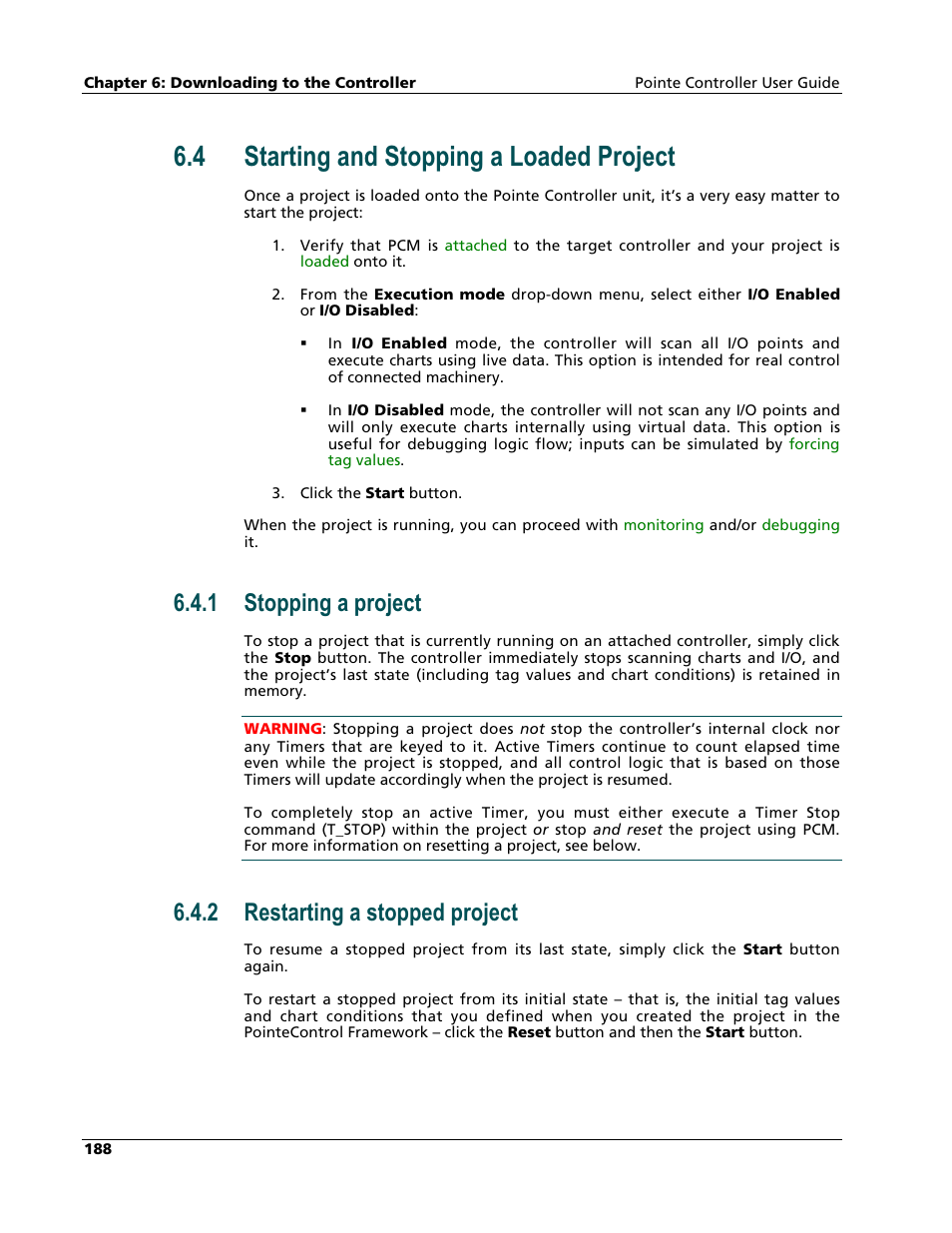 Chapter 6: Downloading to the Controller

Pointe Controller User Guide

6.4 Starting and Stopping a Loaded Project

Once a project is loaded onto the Pointe Controller unit, it's a very easy matter to start the project:

1. Verify that PCM is attached to the target controller and your project is loaded onto it.

2. From the Execution mode drop-down menu, select either I/O Enabled or I/O Disabled:

▪ In I/O Enabled mode, the controller will scan all I/O points and execute charts using live data. This option is intended for real control of connected machinery.

▪ In I/O Disabled mode, the controller will not scan any I/O points and will only execute charts internally using virtual data. This option is useful for debugging logic flow; inputs can be simulated by forcing tag values.

3. Click the Start button.

When the project is running, you can proceed with monitoring and/or debugging it.

6.4.1 Stopping a project

To stop a project that is currently running on an attached controller, simply click the Stop button. The controller immediately stops scanning charts and I/O, and the project's last state (including tag values and chart conditions) is retained in memory.

WARNING: Stopping a project does not stop the controller's internal clock nor any Timers that are keyed to it. Active Timers continue to count elapsed time even while the project is stopped, and all control logic that is based on those Timers will update accordingly when the project is resumed.

To completely stop an active Timer, you must either execute a Timer Stop command (T_STOP) within the project or stop and reset the project using PCM. For more information on resetting a project, see below.

6.4.2 Restarting a stopped project

To resume a stopped project from its last state, simply click the Start button again.

To restart a stopped project from its initial state – that is, the initial tag values and chart conditions that you defined when you created the project in the PointeControl Framework – click the Reset button and then the Start button.

188